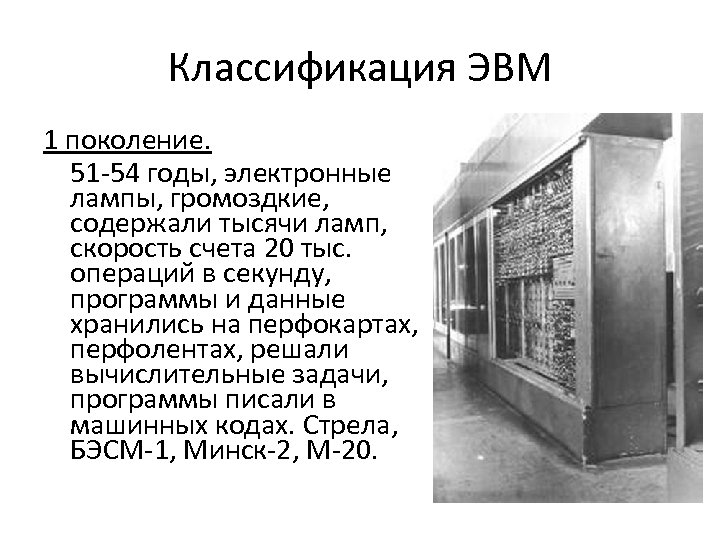 Классификация ЭВМ

1 поколение.

51-54 годы, электронные лампы, громоздкие, содержали тысячи ламп, скорость счета 20 тыс. операций в секунду, программы и данные хранились на перфокартах, перфолентах, решали вычислительные задачи, программы писали в машинных кодах. Стрела, БЭСМ-1, Минск-2, М-20.